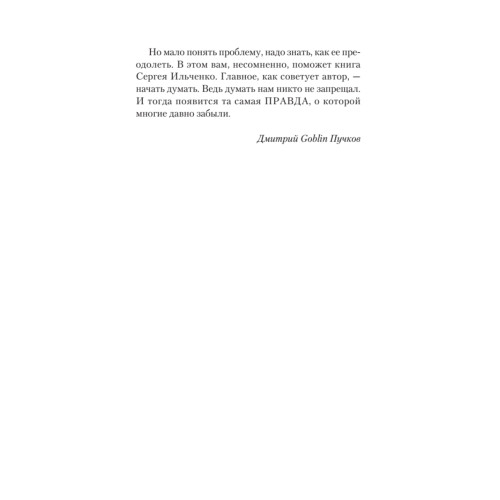 Но мало понять проблему, надо знать, как ее преодолеть. В этом вам, несомненно, поможет книга Сергея Ильченко. Главное, как советует автор, — начать думать. Ведь думать нам никто не запрещал. И тогда появится та самая ПРАВДА, о которой многие давно забыли.

Дмитрий Goblin Пучков